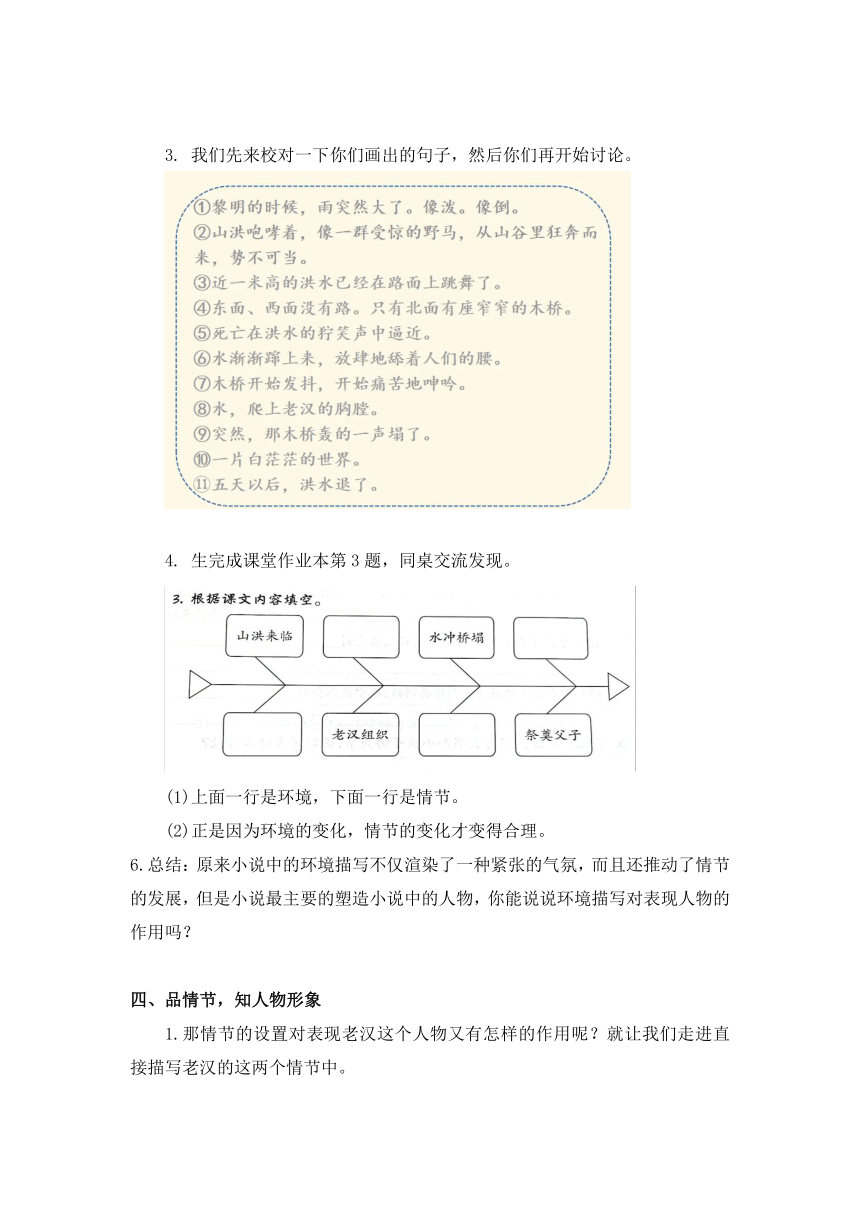 3. 我们先来校对一下你们画出的句子，然后你们再开始讨论。

①黎明的时候，雨突然大了。像泼。像倒。
②山洪咆哮着，像一群受惊的野马，从山谷里狂奔而来，势不可当。
③近一米高的洪水已经在路面上跳舞了。
④东面、西面没有路。只有北面有座窄窄的木桥。
⑤死亡在洪水的狞笑声中逼近。
⑥水渐渐蹿上来，放肆地舔着人们的腰。
⑦木桥开始发抖，开始痛苦地呻吟。
⑧水，爬上老汉的胸膛。
⑨突然，那木桥轰的一声塌了。
⑩一片白茫茫的世界。
⑪五天以后，洪水退了。

4. 生完成课堂作业本第3题，同桌交流发现。

3. 根据课文内容填空。

山洪来临

水冲桥塌

老汉组织

祭奠父子

(1)上面一行是环境，下面一行是情节。

(2)正是因为环境的变化，情节的变化才变得合理。

6.总结：原来小说中的环境描写不仅渲染了一种紧张的气氛，而且还推动了情节的发展，但是小说最主要的塑造小说中的人物，你能说说环境描写对表现人物的作用吗？

四、品情节，知人物形象

1.那情节的设置对表现老汉这个人物又有怎样的作用呢？就让我们走进直接描写老汉的这两个情节中。